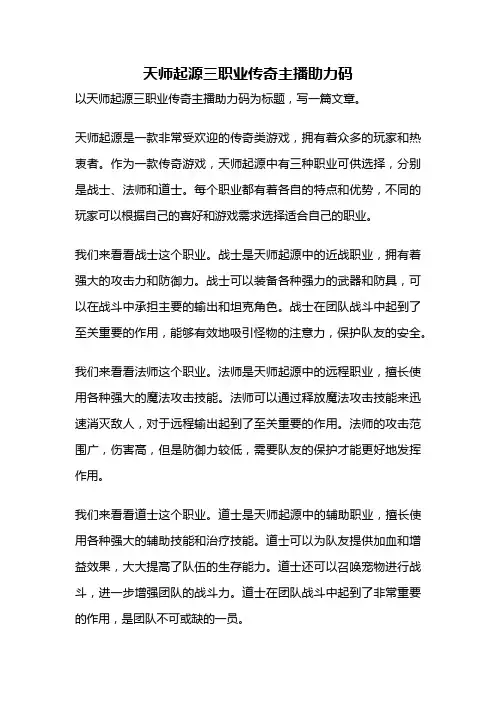 天师起源三职业传奇主播助力码

以天师起源三职业传奇主播助力码为标题，写一篇文章。

天师起源是一款非常受欢迎的传奇类游戏，拥有着众多的玩家和热衷者。作为一款传奇游戏，天师起源中有三种职业可供选择，分别是战士、法师和道士。每个职业都有着各自的特点和优势，不同的玩家可以根据自己的喜好和游戏需求选择适合自己的职业。

我们来看看战士这个职业。战士是天师起源中的近战职业，拥有着强大的攻击力和防御力。战士可以装备各种强力的武器和防具，可以在战斗中承担主要的输出和坦克角色。战士在团队战斗中起到了至关重要的作用，能够有效地吸引怪物的注意力，保护队友的安全。

我们来看看法师这个职业。法师是天师起源中的远程职业，擅长使用各种强大的魔法攻击技能。法师可以通过释放魔法攻击技能来迅速消灭敌人，对于远程输出起到了至关重要的作用。法师的攻击范围广，伤害高，但是防御力较低，需要队友的保护才能更好地发挥作用。

我们来看看道士这个职业。道士是天师起源中的辅助职业，擅长使用各种强大的辅助技能和治疗技能。道士可以为队友提供加血和增益效果，大大提高了队伍的生存能力。道士还可以召唤宠物进行战斗，进一步增强团队的战斗力。道士在团队战斗中起到了非常重要的作用，是团队不可或缺的一员。